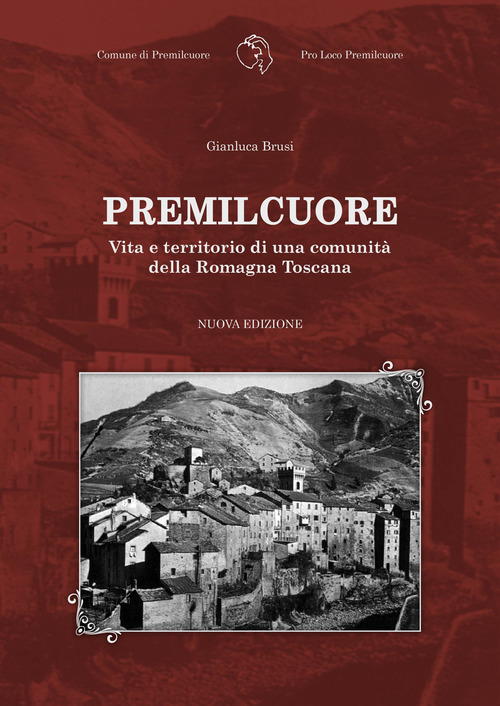 Comune di Premilcuore

Pro Loco Premilcuore

Gianluca Brusi

PREMILCUORE

Vita e territorio di una comunità
della Romagna Toscana

NUOVA EDIZIONE